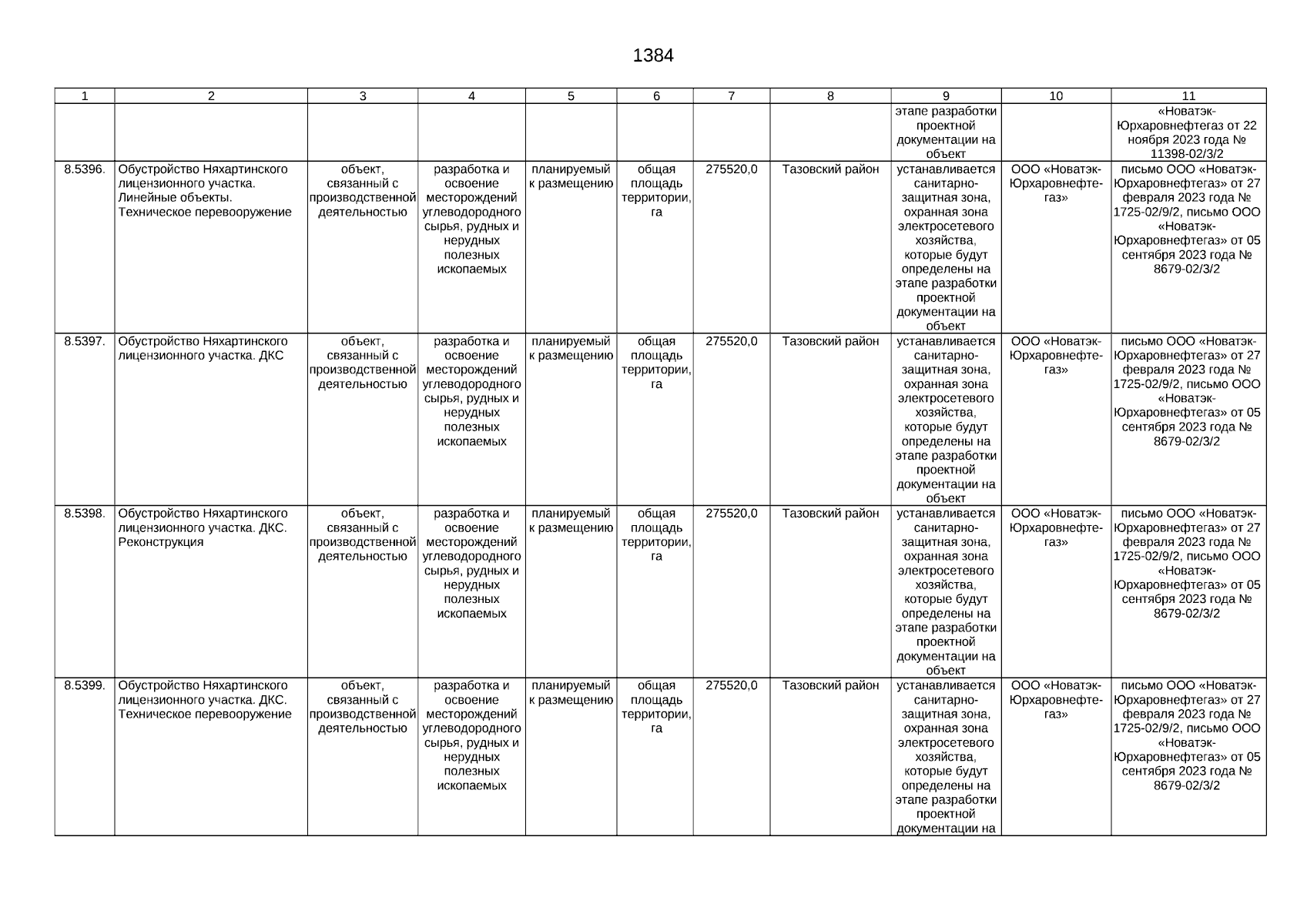 1384

| 1 | 2 | 3 | 4 | 5 | 6 | 7 | 8 | 9 | 10 | 11 |
|---|---|---|---|---|---|---|---|---|---|---|
| | | | | | | | | этапе разработки проектной документации на объект | | «Новатэк-Юрхаровнефтегаз от 22 ноября 2023 года № 11398-02/3/2 |
| 8.5396. | Обустройство Няхартинского лицензионного участка. Линейные объекты. Техническое перевооружение | объект, связанный с производственной деятельностью | разработка и освоение месторождений углеводородного сырья, рудных и нерудных полезных ископаемых | планируемый к размещению | общая площадь территории, га | 275520,0 | Тазовский район | устанавливается санитарно-защитная зона, охранная зона электросетевого хозяйства, которые будут определены на этапе разработки проектной документации на объект | ООО «Новатэк-Юрхаровнефтегаз» | письмо ООО «Новатэк-Юрхаровнефтегаз» от 27 февраля 2023 года № 1725-02/9/2, письмо ООО «Новатэк-Юрхаровнефтегаз» от 05 сентября 2023 года № 8679-02/3/2 |
| 8.5397. | Обустройство Няхартинского лицензионного участка. ДКС | объект, связанный с производственной деятельностью | разработка и освоение месторождений углеводородного сырья, рудных и нерудных полезных ископаемых | планируемый к размещению | общая площадь территории, га | 275520,0 | Тазовский район | устанавливается санитарно-защитная зона, охранная зона электросетевого хозяйства, которые будут определены на этапе разработки проектной документации на объект | ООО «Новатэк-Юрхаровнефтегаз» | письмо ООО «Новатэк-Юрхаровнефтегаз» от 27 февраля 2023 года № 1725-02/9/2, письмо ООО «Новатэк-Юрхаровнефтегаз» от 05 сентября 2023 года № 8679-02/3/2 |
| 8.5398. | Обустройство Няхартинского лицензионного участка. ДКС. Реконструкция | объект, связанный с производственной деятельностью | разработка и освоение месторождений углеводородного сырья, рудных и нерудных полезных ископаемых | планируемый к размещению | общая площадь территории, га | 275520,0 | Тазовский район | устанавливается санитарно-защитная зона, охранная зона электросетевого хозяйства, которые будут определены на этапе разработки проектной документации на объект | ООО «Новатэк-Юрхаровнефтегаз» | письмо ООО «Новатэк-Юрхаровнефтегаз» от 27 февраля 2023 года № 1725-02/9/2, письмо ООО «Новатэк-Юрхаровнефтегаз» от 05 сентября 2023 года № 8679-02/3/2 |
| 8.5399. | Обустройство Няхартинского лицензионного участка. ДКС. Техническое перевооружение | объект, связанный с производственной деятельностью | разработка и освоение месторождений углеводородного сырья, рудных и нерудных полезных ископаемых | планируемый к размещению | общая площадь территории, га | 275520,0 | Тазовский район | устанавливается санитарно-защитная зона, охранная зона электросетевого хозяйства, которые будут определены на этапе разработки проектной документации на | ООО «Новатэк-Юрхаровнефтегаз» | письмо ООО «Новатэк-Юрхаровнефтегаз» от 27 февраля 2023 года № 1725-02/9/2, письмо ООО «Новатэк-Юрхаровнефтегаз» от 05 сентября 2023 года № 8679-02/3/2 |